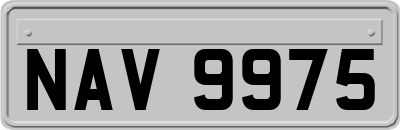 NAV 9975